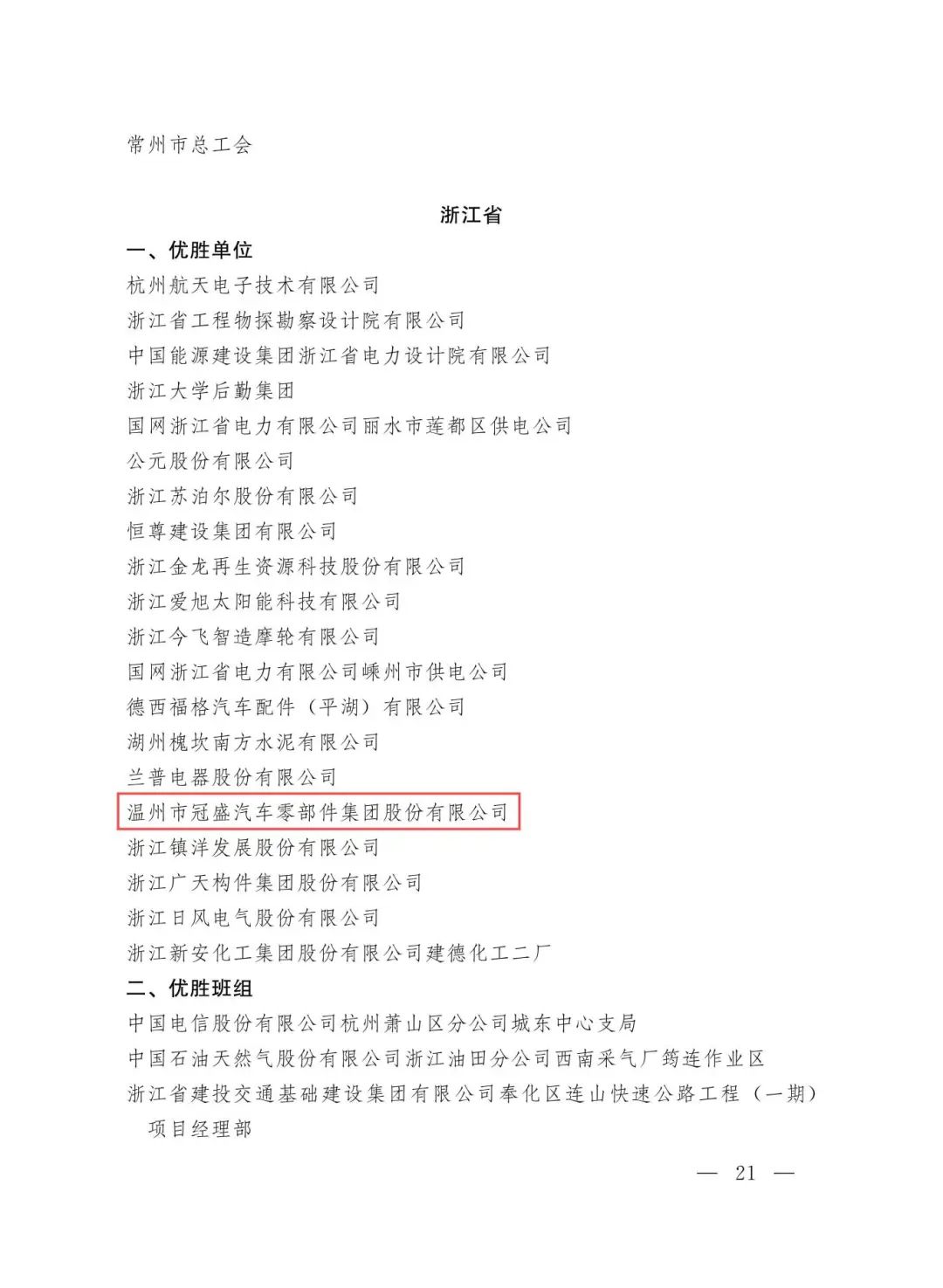 常州市总工会

浙江省

一、优胜单位

杭州航天电子技术有限公司

浙江省工程物探勘察设计院有限公司

中国能源建设集团浙江省电力设计院有限公司

浙江大学后勤集团

国网浙江省电力有限公司丽水市莲都区供电公司

公元股份有限公司

浙江苏泊尔股份有限公司

恒尊建设集团有限公司

浙江金龙再生资源科技股份有限公司

浙江爱旭太阳能科技有限公司

浙江今飞智造摩轮有限公司

国网浙江省电力有限公司嵊州市供电公司

德西福格汽车配件（平湖）有限公司

湖州槐坎南方水泥有限公司

兰普电器股份有限公司

温州市冠盛汽车零部件集团股份有限公司

浙江镇洋发展股份有限公司

浙江广天构件集团股份有限公司

浙江日风电气股份有限公司

浙江新安化工集团股份有限公司建德化工二厂

二、优胜班组

中国电信股份有限公司杭州萧山区分公司城东中心支局

中国石油天然气股份有限公司浙江油田分公司西南采气厂筠连作业区

浙江省建投交通基础建设集团有限公司奉化区连山快速公路工程（一期）项目经理部

— 21 —